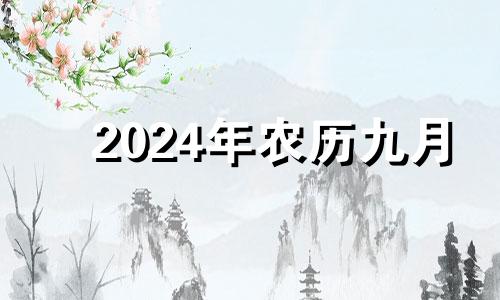 2024年农历九月